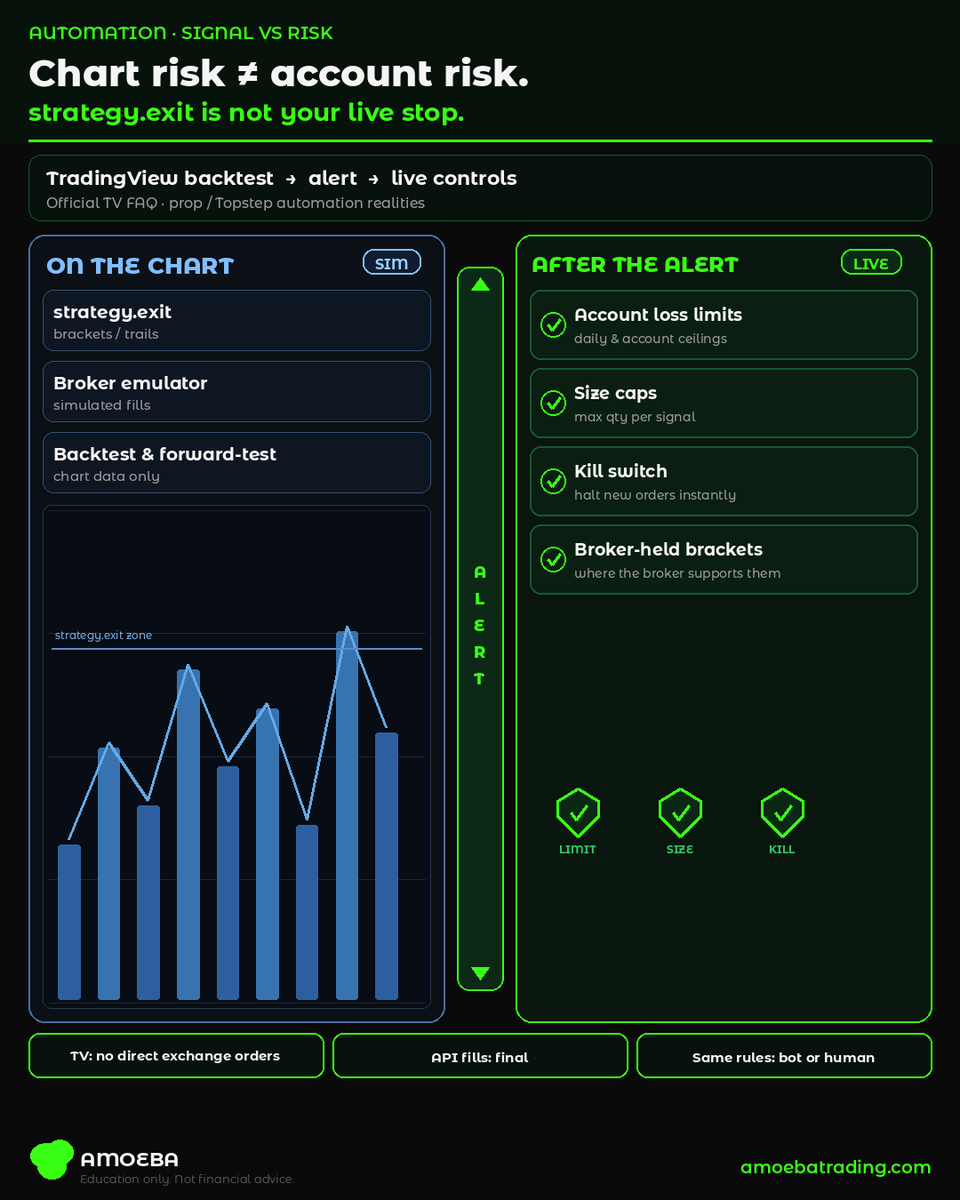 AUTOMATION · SIGNAL VS RISK

Chart risk ≠ account risk.

strategy.exit is not your live stop.

TradingView backtest → alert → live controls

Official TV FAQ · prop / Topstep automation realities

ON THE CHART

SIM

strategy.exit
brackets / trails

Broker emulator
simulated fills

Backtest & forward-test
chart data only

strategy.exit zone

ALERT

AFTER THE ALERT

LIVE

Account loss limits
daily & account ceilings

Size caps
max qty per signal

Kill switch
halt new orders instantly

Broker-held brackets
where the broker supports them

LIMIT

SIZE

KILL

TV: no direct exchange orders

API fills: final

Same rules: bot or human

AMOEBA

Education only. Not financial advice.

amoebatrading.com